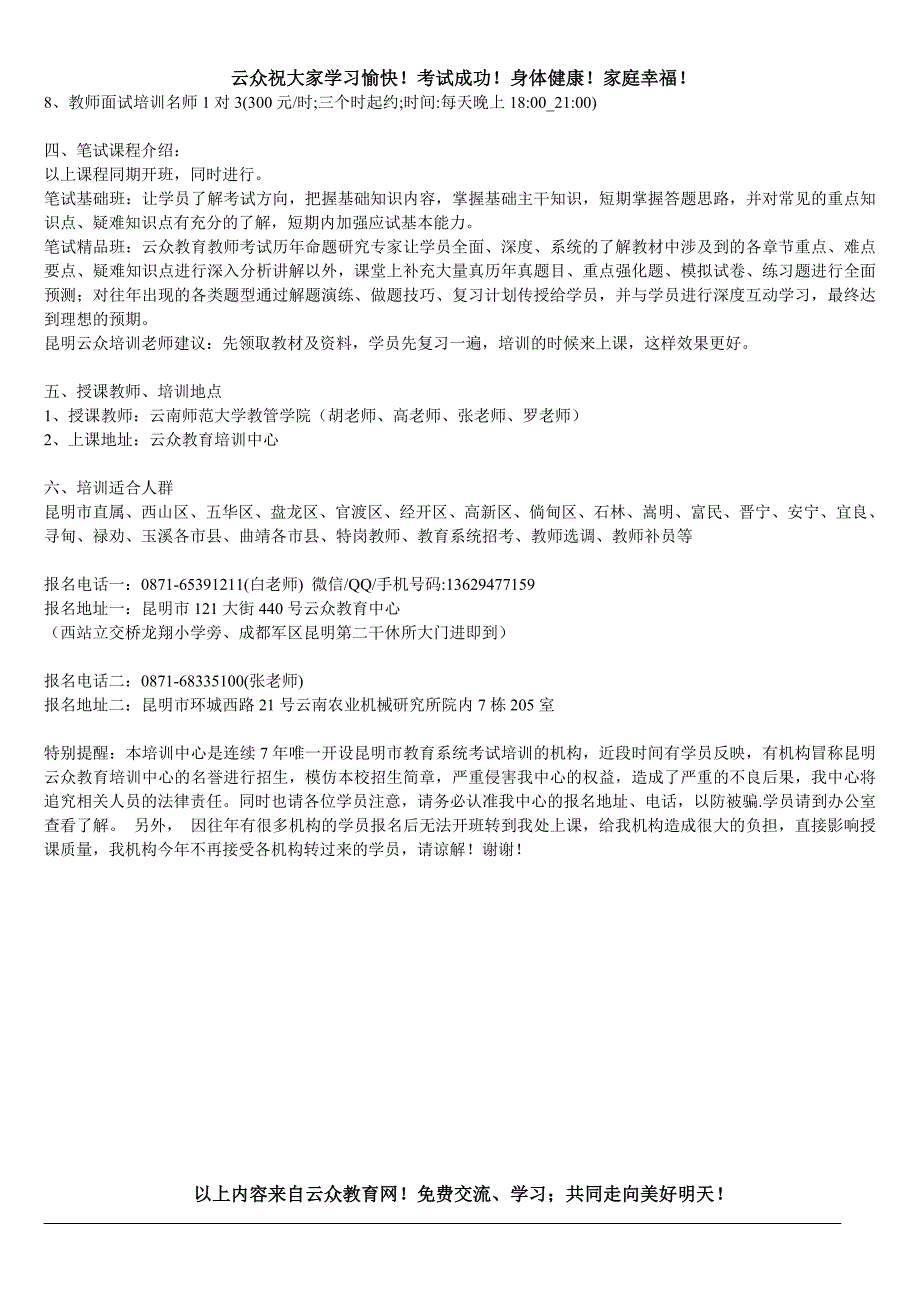 云众祝大家学习愉快！考试成功！身体健康！家庭幸福！

8、教师面试培训名师 1 对 3(300 元/时;三个时起约;时间:每天晚上 18:00_21:00)

四、笔试课程介绍：
以上课程同期开班，同时进行。
笔试基础班：让学员了解考试方向，把握基础知识内容，掌握基础主干知识，短期掌握答题思路，并对常见的重点知识点、疑难知识点有充分的了解，短期内加强应试基本能力。
笔试精品班：云众教育教师考试历年命题研究专家让学员全面、深度、系统的了解教材中涉及到的各章节重点、难点要点、疑难知识点进行深入分析讲解以外，课堂上补充大量真历年真题目、重点强化题、模拟试卷、练习题进行全面预测；对往年出现的各类题型通过解题演练、做题技巧、复习计划传授给学员，并与学员进行深度互动学习，最终达到理想的预期。
昆明云众培训老师建议：先领取教材及资料，学员先复习一遍，培训的时候来上课，这样效果更好。

五、授课教师、培训地点
1、授课教师：云南师范大学教管学院（胡老师、高老师、张老师、罗老师）
2、上课地址：云众教育培训中心

六、培训适合人群
昆明市直属、西山区、五华区、盘龙区、官渡区、经开区、高新区、倘甸区、石林、嵩明、富民、晋宁、安宁、宜良、寻甸、禄劝、玉溪各市县、曲靖各市县、特岗教师、教育系统招考、教师选调、教师补员等

报名电话一：0871-65391211(白老师) 微信/QQ/手机号码:13629477159
报名地址一：昆明市 121 大街 440 号云众教育中心
（西站立交桥龙翔小学旁、成都军区昆明第二干休所大门进即到）

报名电话二：0871-68335100(张老师)
报名地址二：昆明市环城西路 21 号云南农业机械研究所院内 7 栋 205 室

特别提醒：本培训中心是连续 7 年唯一开设昆明市教育系统考试培训的机构，近段时间有学员反映，有机构冒称昆明云众教育培训中心的名誉进行招生，模仿本校招生简章，严重侵害我中心的权益，造成了严重的不良后果，我中心将追究相关人员的法律责任。同时也请各位学员注意，请务必认准我中心的报名地址、电话，以防被骗.学员请到办公室查看了解。 另外， 因往年有很多机构的学员报名后无法开班转到我处上课，给我机构造成很大的负担，直接影响授课质量，我机构今年不再接受各机构转过来的学员，请谅解！谢谢！

以上内容来自云众教育网！免费交流、学习；共同走向美好明天！